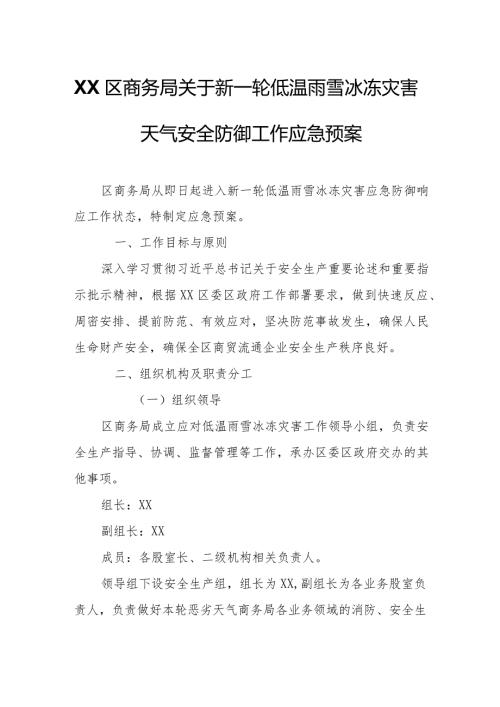 XX区商务局关于新一轮低温雨雪冰冻灾害天气安全防御工作应急预案

区商务局从即日起进入新一轮低温雨雪冰冻灾害应急防御响应工作状态，特制定应急预案。

一、工作目标与原则

深入学习贯彻习近平总书记关于安全生产重要论述和重要指示批示精神，根据XX区委区政府工作部署要求，做到快速反应、周密安排、提前防范、有效应对，坚决防范事故发生，确保人民生命财产安全，确保全区商贸流通企业安全生产秩序良好。

二、组织机构及职责分工

（一）组织领导

区商务局成立应对低温雨雪冰冻灾害工作领导小组，负责安全生产指导、协调、监督管理等工作，承办区委区政府交办的其他事项。

组长：XX

副组长：XX

成员：各股室长、二级机构相关负责人。

领导组下设安全生产组，组长为XX,副组长为各业务股室负责人，负责做好本轮恶劣天气商务局各业务领域的消防、安全生